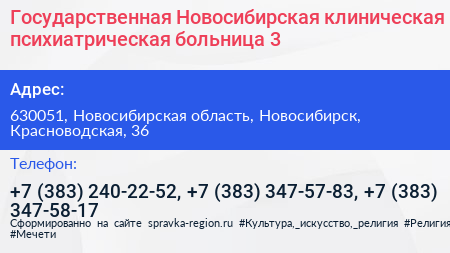 Государственная Новосибирская клиническая психиатрическая больница 3

Адрес:

630051, Новосибирская область, Новосибирск, Красноводская, 36

Телефон:

+7 (383) 240-22-52, +7 (383) 347-57-83, +7 (383) 347-58-17

Сформированно на сайте spravka-region.ru #Культура,_искусство,_религия #Религия #Мечети